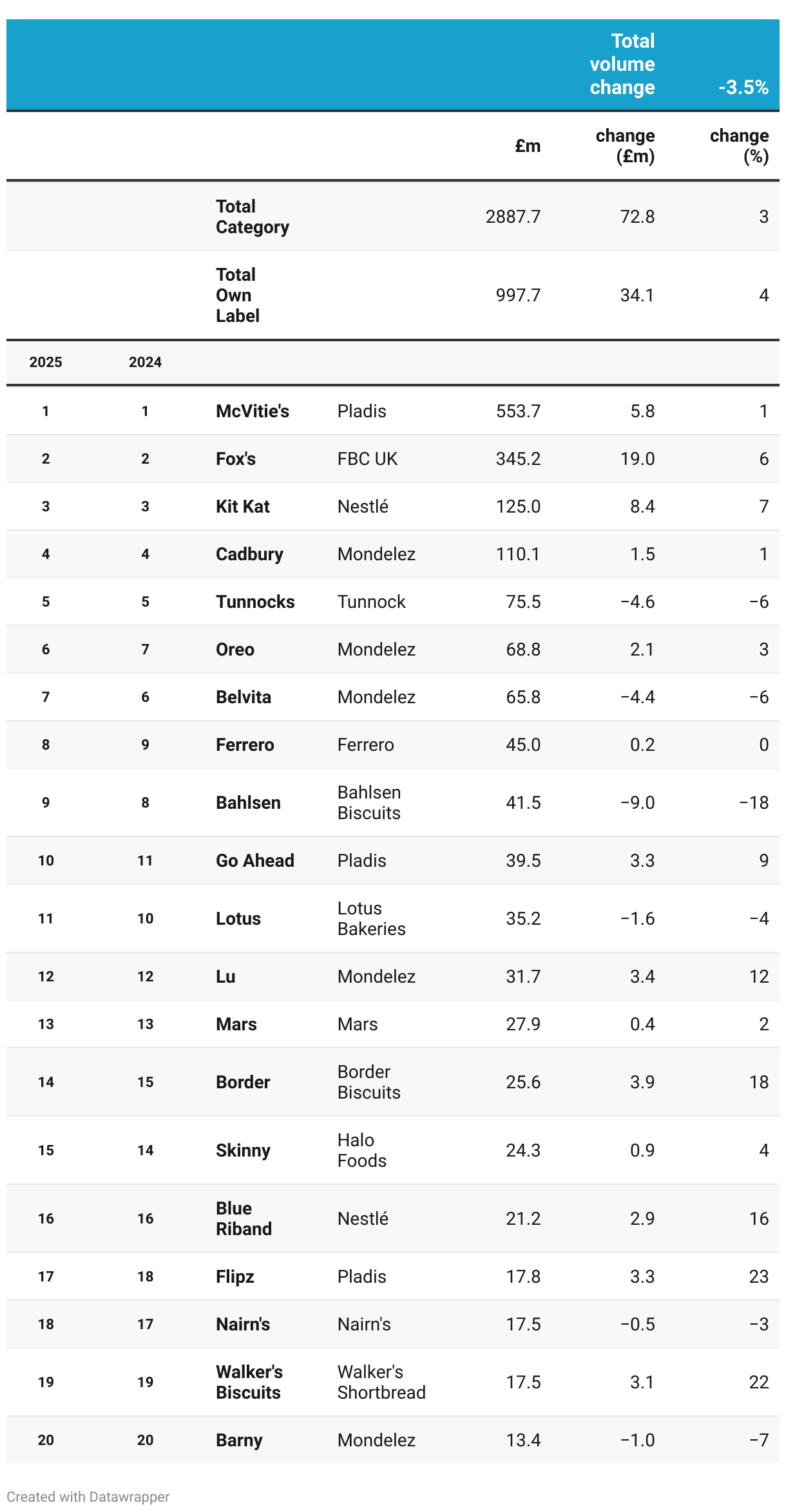 |  |  |  |  |  | Total volume change | -3.5% |
|---|---|---|---|---|---|---|
|  |  |  |  | £m | change (£m) | change (%) |
|  |  | Total Category |  | 2887.7 | 72.8 | 3 |
|  |  | Total Own Label |  | 997.7 | 34.1 | 4 |
| 2025 | 2024 |  |  |  |  |  |
| 1 | 1 | McVitie's | Pladis | 553.7 | 5.8 | 1 |
| 2 | 2 | Fox's | FBC UK | 345.2 | 19.0 | 6 |
| 3 | 3 | Kit Kat | Nestlé | 125.0 | 8.4 | 7 |
| 4 | 4 | Cadbury | Mondelez | 110.1 | 1.5 | 1 |
| 5 | 5 | Tunnocks | Tunnock | 75.5 | −4.6 | −6 |
| 6 | 7 | Oreo | Mondelez | 68.8 | 2.1 | 3 |
| 7 | 6 | Belvita | Mondelez | 65.8 | −4.4 | −6 |
| 8 | 9 | Ferrero | Ferrero | 45.0 | 0.2 | 0 |
| 9 | 8 | Bahlsen | Bahlsen Biscuits | 41.5 | −9.0 | −18 |
| 10 | 11 | Go Ahead | Pladis | 39.5 | 3.3 | 9 |
| 11 | 10 | Lotus | Lotus Bakeries | 35.2 | −1.6 | −4 |
| 12 | 12 | Lu | Mondelez | 31.7 | 3.4 | 12 |
| 13 | 13 | Mars | Mars | 27.9 | 0.4 | 2 |
| 14 | 15 | Border | Border Biscuits | 25.6 | 3.9 | 18 |
| 15 | 14 | Skinny | Halo Foods | 24.3 | 0.9 | 4 |
| 16 | 16 | Blue Riband | Nestlé | 21.2 | 2.9 | 16 |
| 17 | 18 | Flipz | Pladis | 17.8 | 3.3 | 23 |
| 18 | 17 | Nairn's | Nairn's | 17.5 | −0.5 | −3 |
| 19 | 19 | Walker's Biscuits | Walker's Shortbread | 17.5 | 3.1 | 22 |
| 20 | 20 | Barny | Mondelez | 13.4 | −1.0 | −7 |

Created with Datawrapper